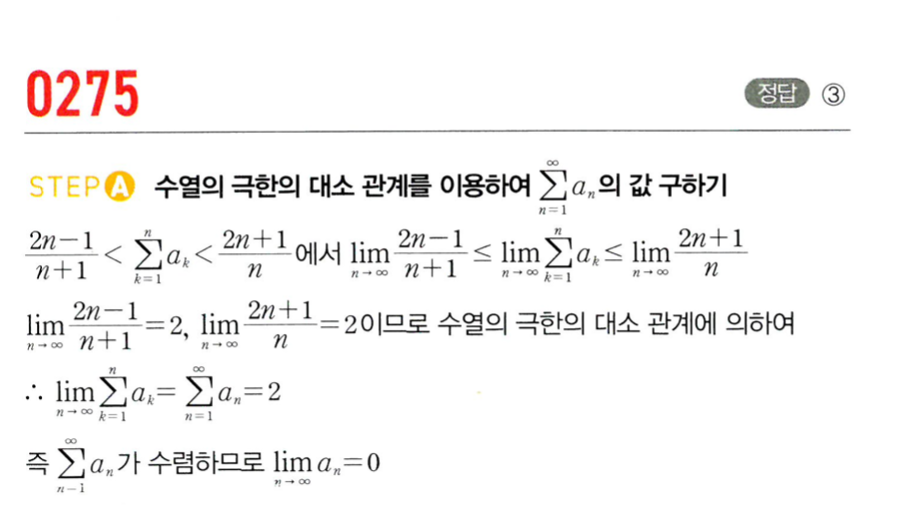 0275

정답 ③

STEP A 수열의 극한의 대소 관계를 이용하여 $\sum_{n=1}^{\infty} a_n$의 값 구하기

$\frac{2n-1}{n+1} < \sum_{k=1}^{n} a_k < \frac{2n+1}{n}$에서 $\lim_{n \to \infty} \frac{2n-1}{n+1} \le \lim_{n \to \infty} \sum_{k=1}^{n} a_k \le \lim_{n \to \infty} \frac{2n+1}{n}$

$\lim_{n \to \infty} \frac{2n-1}{n+1} = 2$, $\lim_{n \to \infty} \frac{2n+1}{n} = 2$이므로 수열의 극한의 대소 관계에 의하여

$\therefore \lim_{n \to \infty} \sum_{k=1}^{n} a_k = \sum_{n=1}^{\infty} a_n = 2$

즉 $\sum_{n=1}^{\infty} a_n$가 수렴하므로 $\lim_{n \to \infty} a_n = 0$